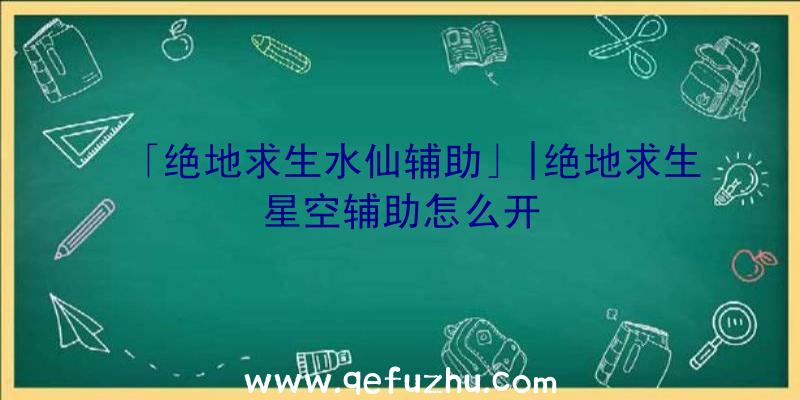 「绝地求生水仙辅助」|绝地求生星空辅助怎么开

www.qefuzhu.com